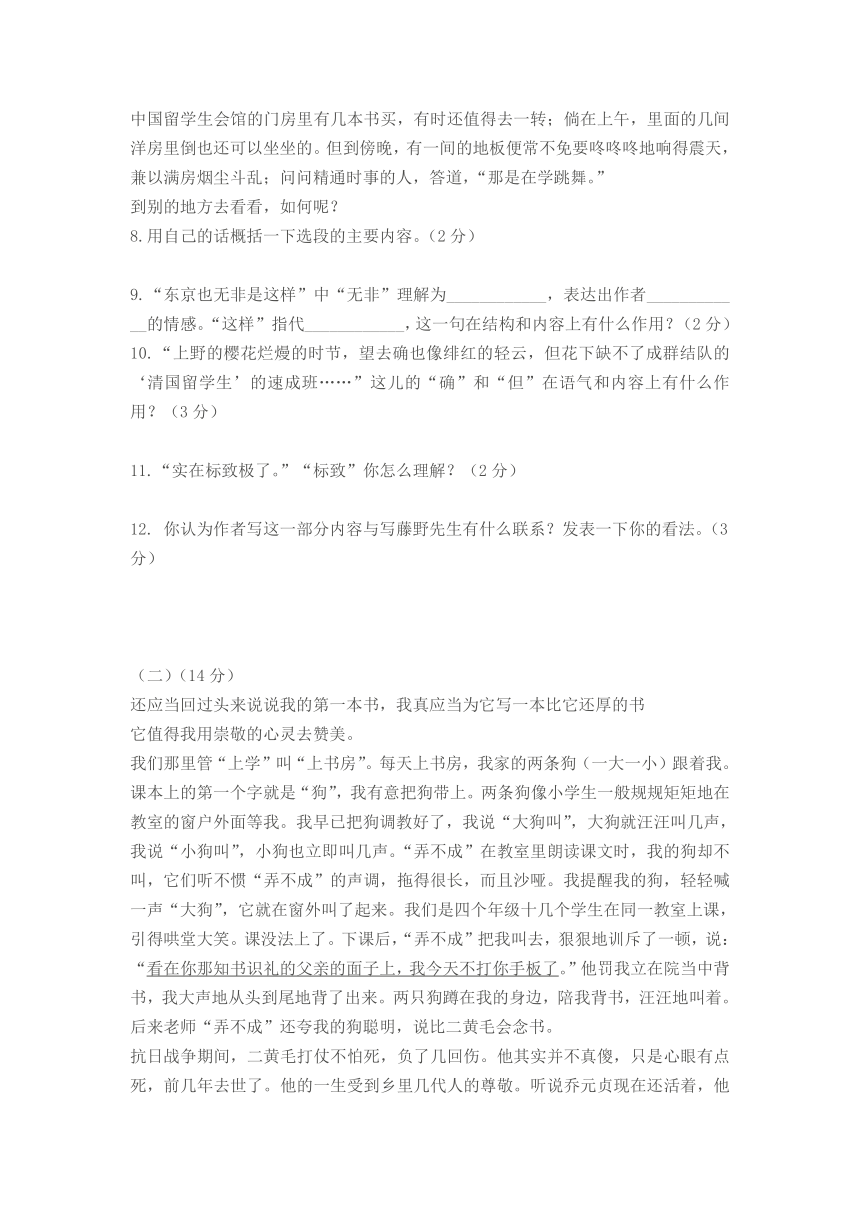 中国留学生会馆的门房里有几本书买，有时还值得去一转；倘在上午，里面的几间洋房里倒也还可以坐坐的。但到傍晚，有一间的地板便常不免要咚咚咚地响得震天，兼以满房烟尘斗乱；问问精通时事的人，答道，“那是在学跳舞。”

到别的地方去看看，如何呢？

8.用自己的话概括一下选段的主要内容。（2 分）

9.“东京也无非是这样”中“无非”理解为____________，表达出作者____________的情感。“这样”指代____________，这一句在结构和内容上有什么作用？（2 分）

10.“上野的樱花烂熳的时节，望去确也像绯红的轻云，但花下缺不了成群结队的‘清国留学生’的速成班……”这儿的“确”和“但”在语气和内容上有什么作用？（3 分）

11.“实在标致极了。”“标致”你怎么理解？（2 分）

12. 你认为作者写这一部分内容与写藤野先生有什么联系？发表一下你的看法。（3 分）

（二）（14 分）

还应当回过头来说说我的第一本书，我真应当为它写一本比它还厚的书

它值得我用崇敬的心灵去赞美。

我们那里管“上学”叫“上书房”。每天上书房，我家的两条狗（一大一小）跟着我。课本上的第一个字就是“狗”，我有意把狗带上。两条狗像小学生一般规规矩矩地在教室的窗户外面等我。我早已把狗调教好了，我说“大狗叫”，大狗就汪汪叫几声，我说“小狗叫”，小狗也立即叫几声。“弄不成”在教室里朗读课文时，我的狗却不叫，它们听不惯“弄不成”的声调，拖得很长，而且沙哑。我提醒我的狗，轻轻喊一声“大狗”，它就在窗外叫了起来。我们是四个年级十几个学生在同一教室上课，引得哄堂大笑。课没法上了。下课后，“弄不成”把我叫去，狠狠地训斥了一顿，说：“看在你那知书识礼的父亲的面子上，我今天不打你手板了。”他罚我立在院当中背书，我大声地从头到尾地背了出来。两只狗蹲在我的身边，陪我背书，汪汪地叫着。后来老师“弄不成”还夸我的狗聪明，说比二黄毛会念书。

抗日战争期间，二黄毛打仗不怕死，负了几回伤。他其实并不真傻，只是心眼有点死，前几年去世了。他的一生受到乡里几代人的尊敬。听说乔元贞现在还活着，他